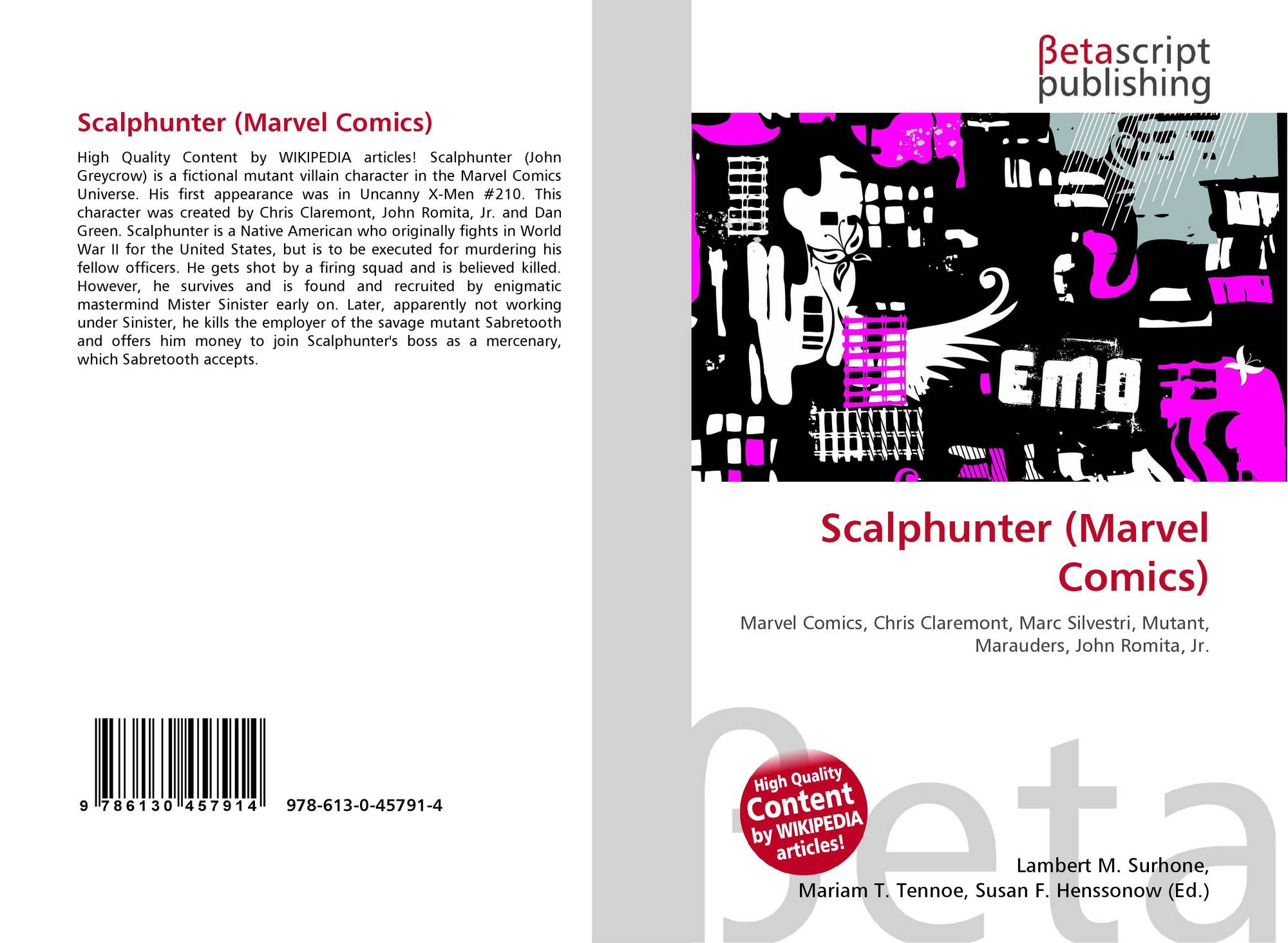 Scalphunter (Marvel Comics)

High Quality Content by WIKIPEDIA articles! Scalphunter (John Greycrow) is a fictional mutant villain character in the Marvel Comics Universe. His first appearance was in Uncanny X-Men #210. This character was created by Chris Claremont, John Romita, Jr. and Dan Green. Scalphunter is a Native American who originally fights in World War II for the United States, but is to be executed for murdering his fellow officers. He gets shot by a firing squad and is believed killed. However, he survives and is found and recruited by enigmatic mastermind Mister Sinister early on. Later, apparently not working under Sinister, he kills the employer of the savage mutant Sabretooth and offers him money to join Scalphunter's boss as a mercenary, which Sabretooth accepts.

9 786130 457914 978-613-0-45791-4

βetascript publishing

EMO

Scalphunter (Marvel Comics)

Marvel Comics, Chris Claremont, Marc Silvestri, Mutant, Marauders, John Romita, Jr.

High Quality Content by WIKIPEDIA articles!

Lambert M. Surhone,
Mariam T. Tennoe, Susan F. Henssonow (Ed.)

βeta